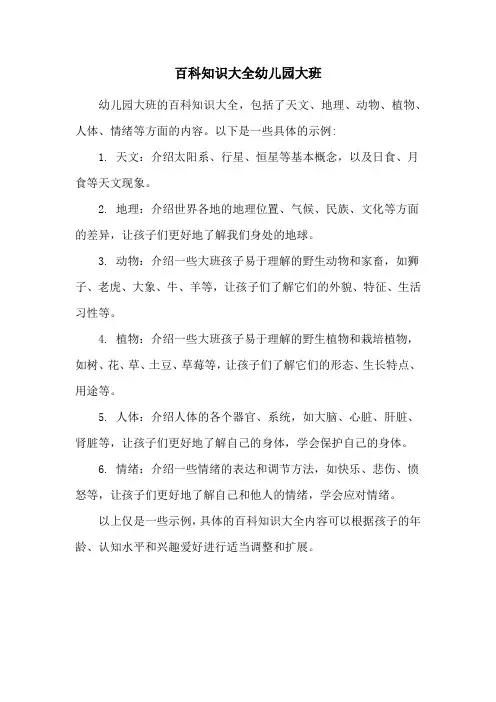 百科知识大全幼儿园大班

幼儿园大班的百科知识大全，包括了天文、地理、动物、植物、人体、情绪等方面的内容。以下是一些具体的示例：

1. 天文：介绍太阳系、行星、恒星等基本概念，以及日食、月食等天文现象。

2. 地理：介绍世界各地的地理位置、气候、民族、文化等方面的差异，让孩子们更好地了解我们身处的地球。

3. 动物：介绍一些大班孩子易于理解的野生动物和家畜，如狮子、老虎、大象、牛、羊等，让孩子们了解它们的外貌、特征、生活习性等。

4. 植物：介绍一些大班孩子易于理解的野生植物和栽培植物，如树、花、草、土豆、草莓等，让孩子们了解它们的形态、生长特点、用途等。

5. 人体：介绍人体的各个器官、系统，如大脑、心脏、肝脏、肾脏等，让孩子们更好地了解自己的身体，学会保护自己的身体。

6. 情绪：介绍一些情绪的表达和调节方法，如快乐、悲伤、愤怒等，让孩子们更好地了解自己和他人的情绪，学会应对情绪。

以上仅是一些示例，具体的百科知识大全内容可以根据孩子的年龄、认知水平和兴趣爱好进行适当调整和扩展。